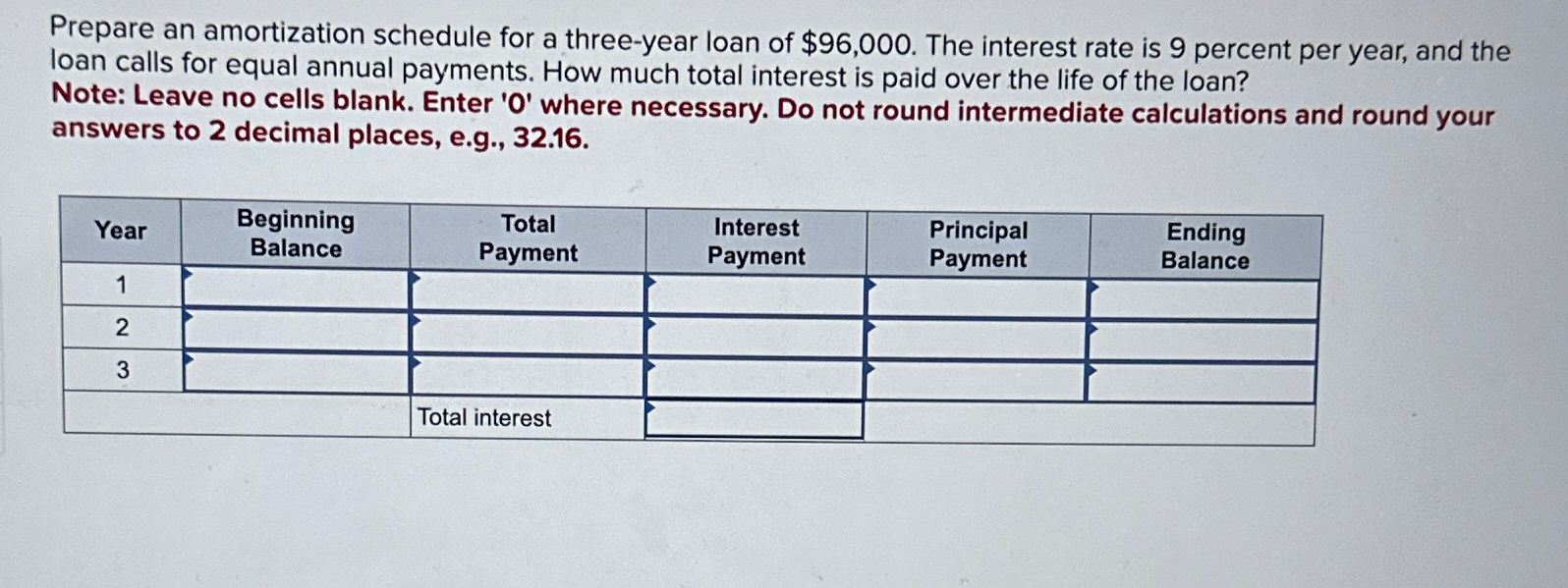 Prepare an amortization schedule for a three-year loan of $96,000. The interest rate is 9 percent per year, and the loan calls for equal annual payments. How much total interest is paid over the life of the loan?
Note: Leave no cells blank. Enter '0' where necessary. Do not round intermediate calculations and round your answers to 2 decimal places, e.g., 32.16.

| Year | Beginning Balance | Total Payment | Interest Payment | Principal Payment | Ending Balance |
|---|---|---|---|---|---|
| 1 | | | | | |
| 2 | | | | | |
| 3 | | | | | |
| | | Total interest | | | |